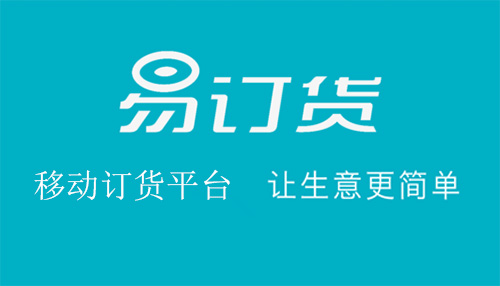 易订货

移动订货平台　让生意更简单